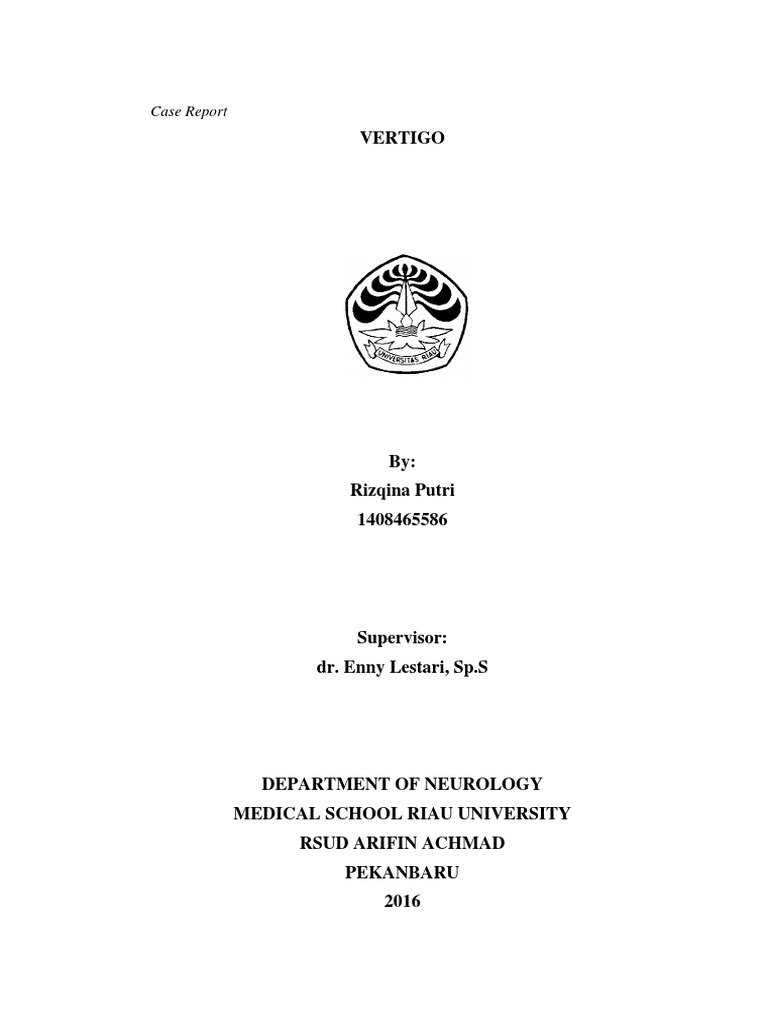 Case Report

VERTIGO

UNIVERSITAS RIAU

By:
Rizqina Putri
1408465586

Supervisor:
dr. Enny Lestari, Sp.S

DEPARTMENT OF NEUROLOGY
MEDICAL SCHOOL RIAU UNIVERSITY
RSUD ARIFIN ACHMAD
PEKANBARU
2016